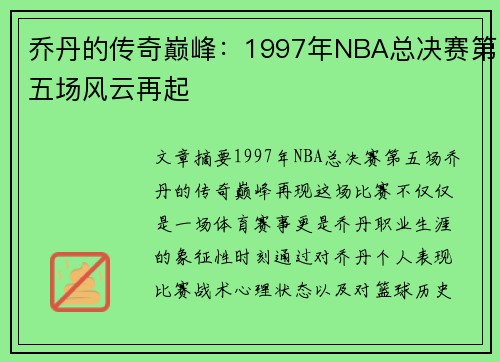 乔丹的传奇巅峰：1997年NBA总决赛第五场风云再起

文章摘要1997年NBA总决赛第五场乔丹的传奇巅峰再现这场比赛不仅仅是一场体育赛事更是乔丹职业生涯的象征性时刻通过对乔丹个人表现比赛战术心理状态以及对篮球历史